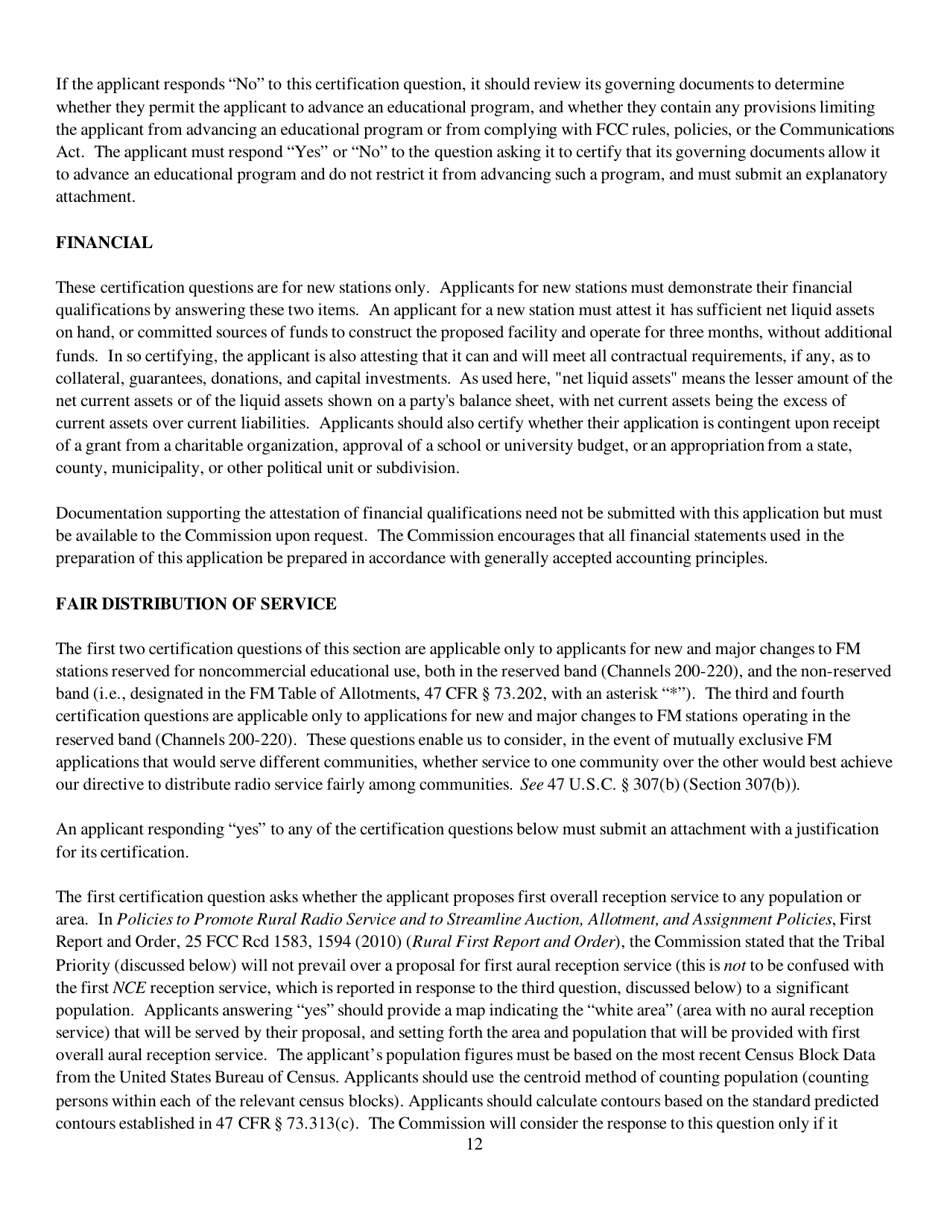 If the applicant responds “No” to this certification question, it should review its governing documents to determine whether they permit the applicant to advance an educational program, and whether they contain any provisions limiting the applicant from advancing an educational program or from complying with FCC rules, policies, or the Communications Act. The applicant must respond “Yes” or “No” to the question asking it to certify that its governing documents allow it to advance an educational program and do not restrict it from advancing such a program, and must submit an explanatory attachment.

FINANCIAL

These certification questions are for new stations only. Applicants for new stations must demonstrate their financial qualifications by answering these two items. An applicant for a new station must attest it has sufficient net liquid assets on hand, or committed sources of funds to construct the proposed facility and operate for three months, without additional funds. In so certifying, the applicant is also attesting that it can and will meet all contractual requirements, if any, as to collateral, guarantees, donations, and capital investments. As used here, "net liquid assets" means the lesser amount of the net current assets or of the liquid assets shown on a party's balance sheet, with net current assets being the excess of current assets over current liabilities. Applicants should also certify whether their application is contingent upon receipt of a grant from a charitable organization, approval of a school or university budget, or an appropriation from a state, county, municipality, or other political unit or subdivision.

Documentation supporting the attestation of financial qualifications need not be submitted with this application but must be available to the Commission upon request. The Commission encourages that all financial statements used in the preparation of this application be prepared in accordance with generally accepted accounting principles.

FAIR DISTRIBUTION OF SERVICE

The first two certification questions of this section are applicable only to applicants for new and major changes to FM stations reserved for noncommercial educational use, both in the reserved band (Channels 200-220), and the non-reserved band (i.e., designated in the FM Table of Allotments, 47 CFR § 73.202, with an asterisk “*”). The third and fourth certification questions are applicable only to applications for new and major changes to FM stations operating in the reserved band (Channels 200-220). These questions enable us to consider, in the event of mutually exclusive FM applications that would serve different communities, whether service to one community over the other would best achieve our directive to distribute radio service fairly among communities. See 47 U.S.C. § 307(b) (Section 307(b)).

An applicant responding “yes” to any of the certification questions below must submit an attachment with a justification for its certification.

The first certification question asks whether the applicant proposes first overall reception service to any population or area. In Policies to Promote Rural Radio Service and to Streamline Auction, Allotment, and Assignment Policies, First Report and Order, 25 FCC Rcd 1583, 1594 (2010) (Rural First Report and Order), the Commission stated that the Tribal Priority (discussed below) will not prevail over a proposal for first aural reception service (this is not to be confused with the first NCE reception service, which is reported in response to the third question, discussed below) to a significant population. Applicants answering “yes” should provide a map indicating the “white area” (area with no aural reception service) that will be served by their proposal, and setting forth the area and population that will be provided with first overall aural reception service. The applicant’s population figures must be based on the most recent Census Block Data from the United States Bureau of Census. Applicants should use the centroid method of counting population (counting persons within each of the relevant census blocks). Applicants should calculate contours based on the standard predicted contours established in 47 CFR § 73.313(c). The Commission will consider the response to this question only if it

12